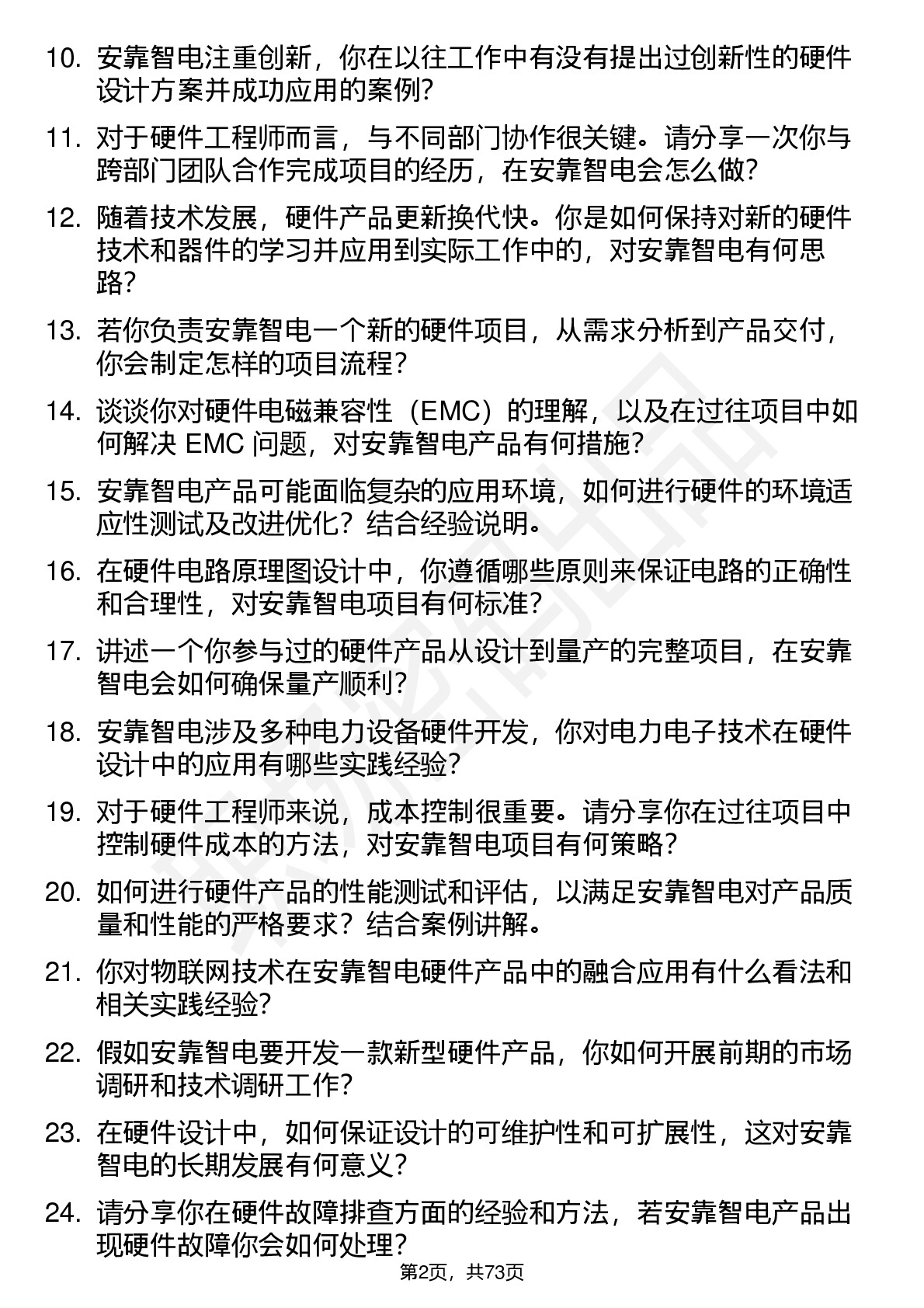 10. 安靠智电注重创新，你在以往工作中有没有提出过创新性的硬件设计方案并成功应用的案例?

11. 对于硬件工程师而言，与不同部门协作很关键。请分享一次你与跨部门团队合作完成项目的经历，在安靠智电会怎么做?

12. 随着技术发展，硬件产品更新换代快。你是如何保持对新的硬件技术和器件的学习并应用到实际工作中的，对安靠智电有何思路?

13. 若你负责安靠智电一个新的硬件项目，从需求分析到产品交付，你会制定怎样的项目流程?

14. 谈谈你对硬件电磁兼容性（EMC）的理解，以及在过往项目中如何解决 EMC 问题，对安靠智电产品有何措施?

15. 安靠智电产品可能面临复杂的应用环境，如何进行硬件的环境适应性测试及改进优化？结合经验说明。

16. 在硬件电路原理图设计中，你遵循哪些原则来保证电路的正确性和合理性，对安靠智电项目有何标准?

17. 讲述一个你参与过的硬件产品从设计到量产的完整项目，在安靠智电会如何确保量产顺利?

18. 安靠智电涉及多种电力设备硬件开发，你对电力电子技术在硬件设计中的应用有哪些实践经验?

19. 对于硬件工程师来说，成本控制很重要。请分享你在过往项目中控制硬件成本的方法，对安靠智电项目有何策略?

20. 如何进行硬件产品的性能测试和评估，以满足安靠智电对产品质量和性能的严格要求？结合案例讲解。

21. 你对物联网技术在安靠智电硬件产品中的融合应用有什么看法和相关实践经验?

22. 假如安靠智电要开发一款新型硬件产品，你如何开展前期的市场调研和技术调研工作?

23. 在硬件设计中，如何保证设计的可维护性和可扩展性，这对安靠智电的长期发展有何意义?

24. 请分享你在硬件故障排查方面的经验和方法，若安靠智电产品出现硬件故障你会如何处理?

第2页，共73页